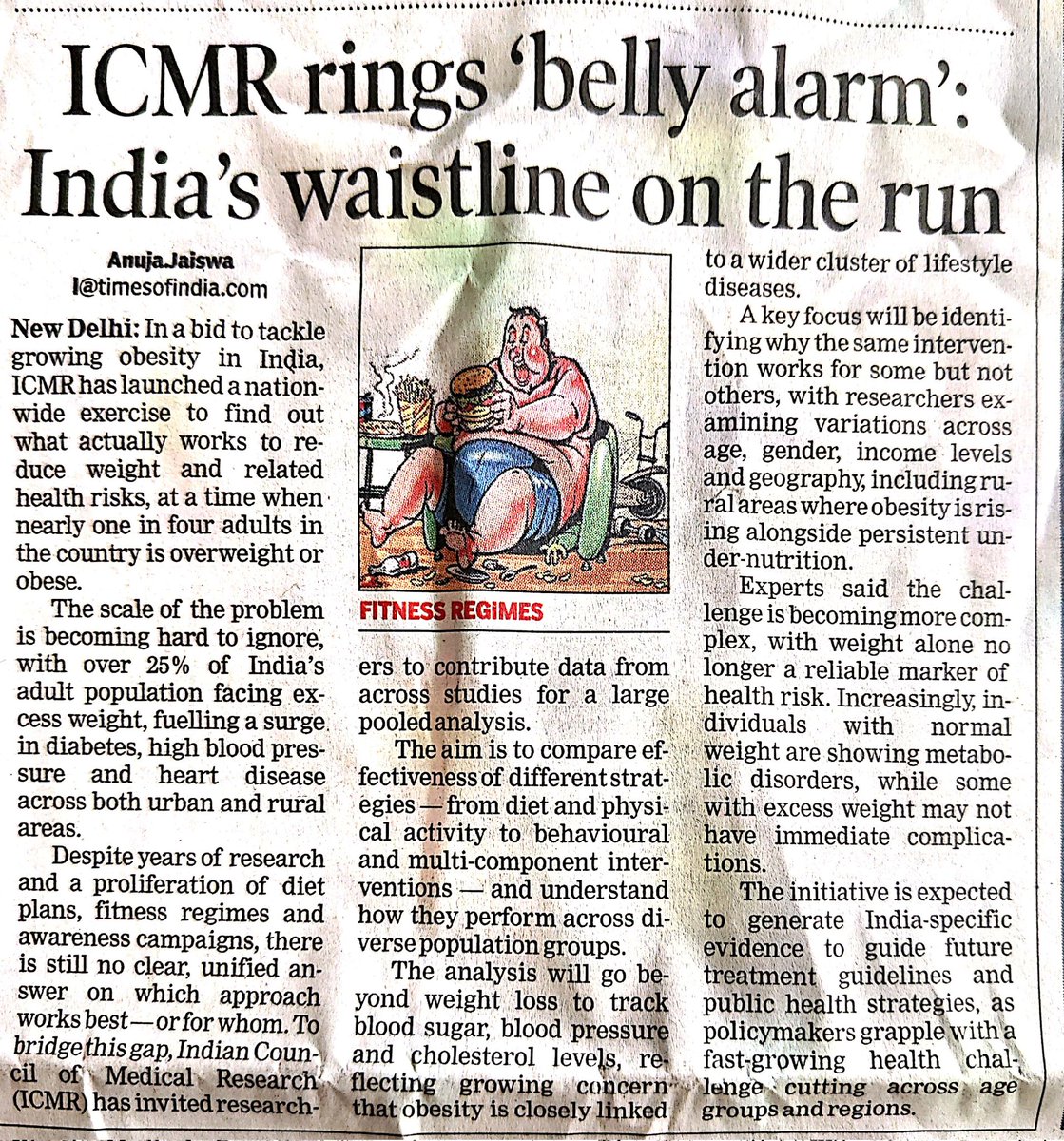 ICMR rings 'belly alarm': India's waistline on the run

Anuja.Jaiswa
l@timesofindia.com

New Delhi: In a bid to tackle growing obesity in India, ICMR has launched a nationwide exercise to find out what actually works to reduce weight and related health risks, at a time when nearly one in four adults in the country is overweight or obese.

The scale of the problem is becoming hard to ignore, with over 25% of India's adult population facing excess weight, fuelling a surge in diabetes, high blood pressure and heart disease across both urban and rural areas.

Despite years of research and a proliferation of diet plans, fitness regimes and awareness campaigns, there is still no clear, unified answer on which approach works best—or for whom. To bridge this gap, Indian Council of Medical Research (ICMR) has invited researchers to contribute data from across studies for a large pooled analysis.

FITNESS REGIMES

The aim is to compare effectiveness of different strategies — from diet and physical activity to behavioural and multi-component interventions — and understand how they perform across diverse population groups.

The analysis will go beyond weight loss to track blood sugar, blood pressure and cholesterol levels, reflecting growing concern that obesity is closely linked to a wider cluster of lifestyle diseases.

A key focus will be identifying why the same intervention works for some but not others, with researchers examining variations across age, gender, income levels and geography, including rural areas where obesity is rising alongside persistent under-nutrition.

Experts said the challenge is becoming more complex, with weight alone no longer a reliable marker of health risk. Increasingly, individuals with normal weight are showing metabolic disorders, while some with excess weight may not have immediate complications.

The initiative is expected to generate India-specific evidence to guide future treatment guidelines and public health strategies, as policymakers grapple with a fast-growing health challenge cutting across age groups and regions.